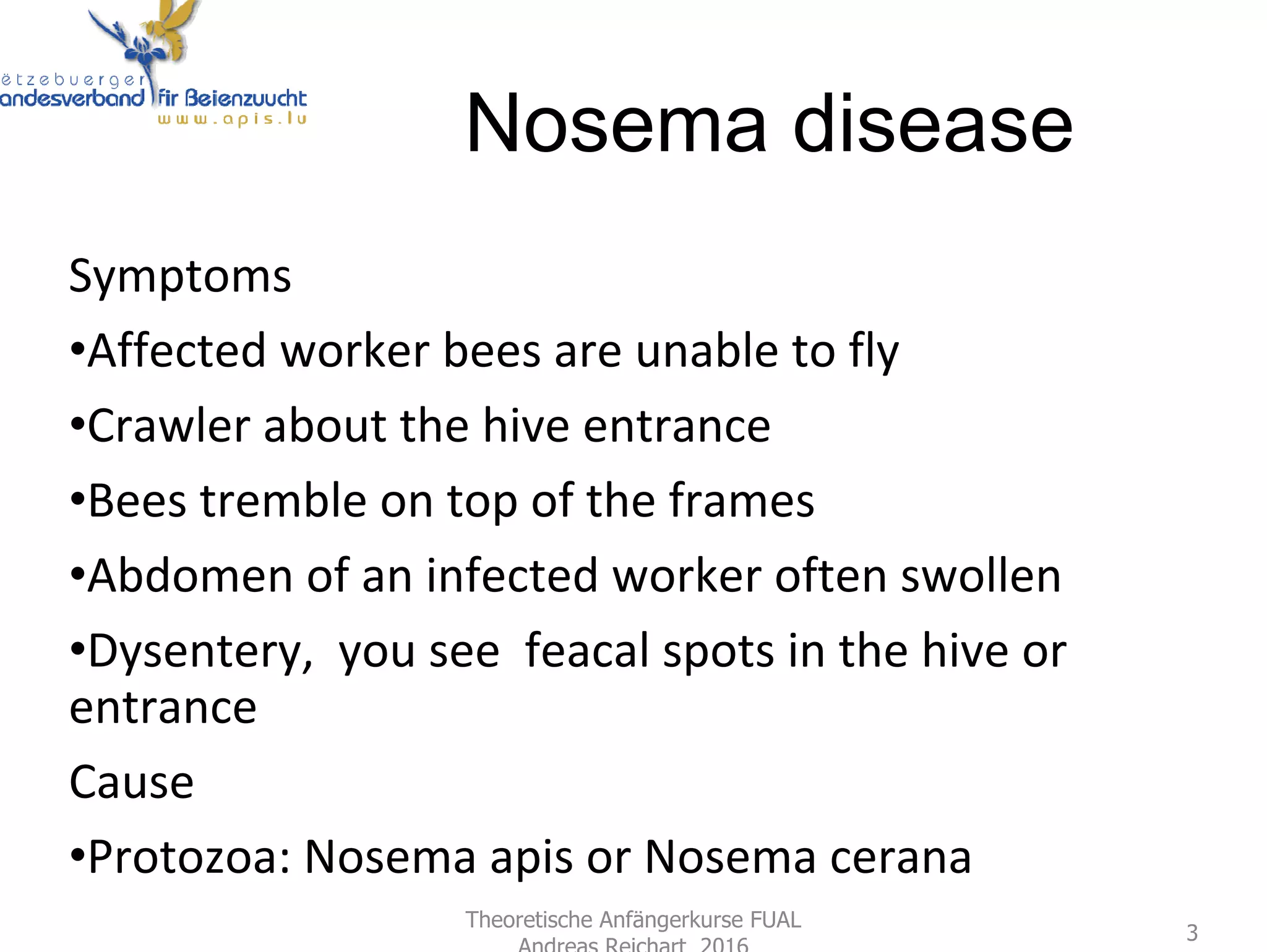 ëtzebuerger
andesverband fir Beienzuucht
www.apis.lu

Nosema disease

Symptoms

•Affected worker bees are unable to fly

•Crawler about the hive entrance

•Bees tremble on top of the frames

•Abdomen of an infected worker often swollen

•Dysentery, you see feacal spots in the hive or entrance

Cause

•Protozoa: Nosema apis or Nosema cerana

Theoretische Anfängerkurse FUAL
Andreas Reichart 2016

3